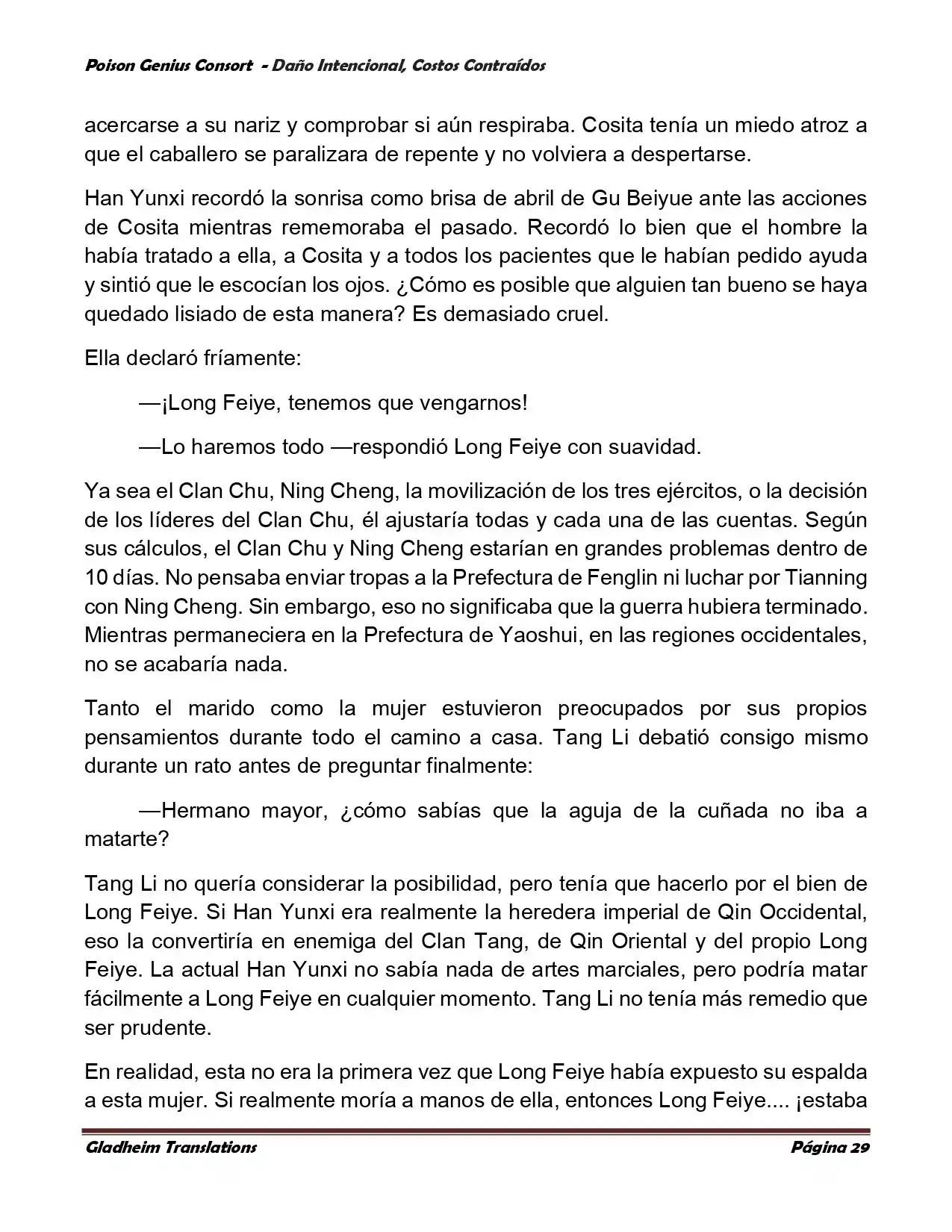 Poison Genius Consort - Daño Intencional, Costos Contraídos

acercarse a su nariz y comprobar si aún respiraba. Cosita tenía un miedo atroz a que el caballero se paralizara de repente y no volviera a despertarse.

Han Yunxi recordó la sonrisa como brisa de abril de Gu Beiyue ante las acciones de Cosita mientras rememoraba el pasado. Recordó lo bien que el hombre la había tratado a ella, a Cosita y a todos los pacientes que le habían pedido ayuda y sintió que le escocían los ojos. ¿Cómo es posible que alguien tan bueno se haya quedado lisiado de esta manera? Es demasiado cruel.

Ella declaró fríamente:

—¡Long Feiye, tenemos que vengarnos!

—Lo haremos todo —respondió Long Feiye con suavidad.

Ya sea el Clan Chu, Ning Cheng, la movilización de los tres ejércitos, o la decisión de los líderes del Clan Chu, él ajustaría todas y cada una de las cuentas. Según sus cálculos, el Clan Chu y Ning Cheng estarían en grandes problemas dentro de 10 días. No pensaba enviar tropas a la Prefectura de Fenglin ni luchar por Tianning con Ning Cheng. Sin embargo, eso no significaba que la guerra hubiera terminado. Mientras permaneciera en la Prefectura de Yaoshui, en las regiones occidentales, no se acabaría nada.

Tanto el marido como la mujer estuvieron preocupados por sus propios pensamientos durante todo el camino a casa. Tang Li debatió consigo mismo durante un rato antes de preguntar finalmente:

—Hermano mayor, ¿cómo sabías que la aguja de la cuñada no iba a matarte?

Tang Li no quería considerar la posibilidad, pero tenía que hacerlo por el bien de Long Feiye. Si Han Yunxi era realmente la heredera imperial de Qin Occidental, eso la convertiría en enemiga del Clan Tang, de Qin Oriental y del propio Long Feiye. La actual Han Yunxi no sabía nada de artes marciales, pero podría matar fácilmente a Long Feiye en cualquier momento. Tang Li no tenía más remedio que ser prudente.

En realidad, esta no era la primera vez que Long Feiye había expuesto su espalda a esta mujer. Si realmente moría a manos de ella, entonces Long Feiye.... ¡estaba

Gladheim Translations Página 29